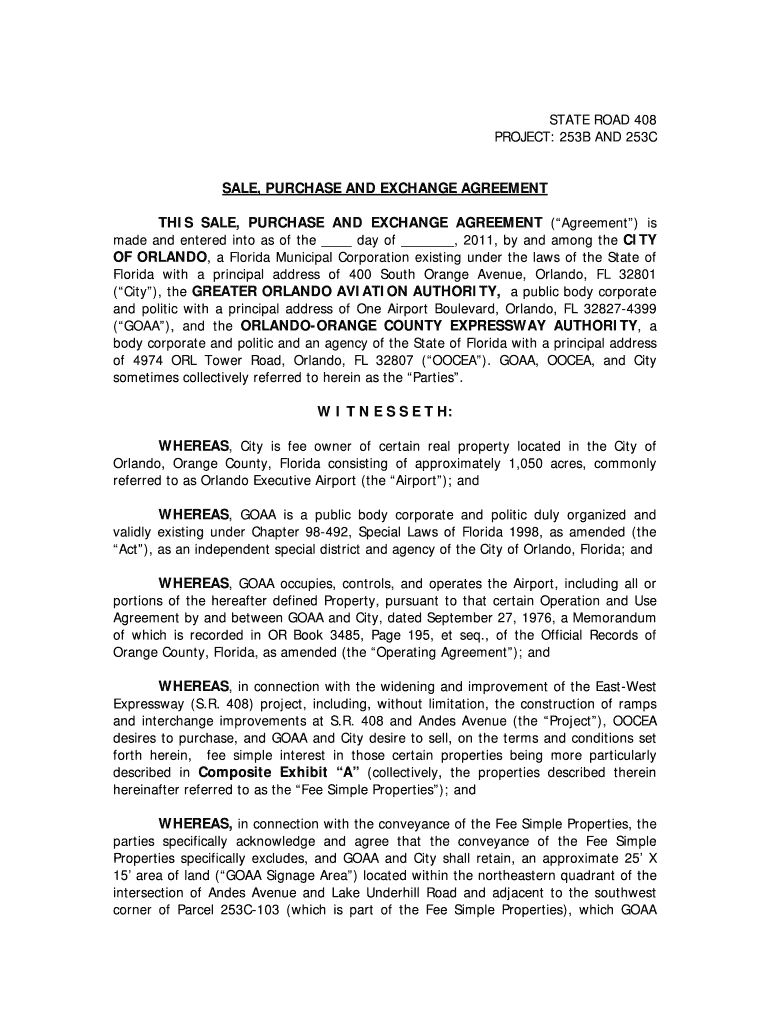 STATE ROAD 408
PROJECT: 253B AND 253C

SALE, PURCHASE AND EXCHANGE AGREEMENT

THIS SALE, PURCHASE AND EXCHANGE AGREEMENT ("Agreement") is made and entered into as of the ____ day of _______, 2011, by and among the CITY OF ORLANDO, a Florida Municipal Corporation existing under the laws of the State of Florida with a principal address of 400 South Orange Avenue, Orlando, FL 32801 ("City"), the GREATER ORLANDO AVIATION AUTHORITY, a public body corporate and politic with a principal address of One Airport Boulevard, Orlando, FL 32827-4399 ("GOAA"), and the ORLANDO-ORANGE COUNTY EXPRESSWAY AUTHORITY, a body corporate and politic and an agency of the State of Florida with a principal address of 4974 ORL Tower Road, Orlando, FL 32807 ("OOCEA"). GOAA, OOCEA, and City sometimes collectively referred to herein as the "Parties".

W I T N E S S E T H:

WHEREAS, City is fee owner of certain real property located in the City of Orlando, Orange County, Florida consisting of approximately 1,050 acres, commonly referred to as Orlando Executive Airport (the "Airport"); and

WHEREAS, GOAA is a public body corporate and politic duly organized and validly existing under Chapter 98-492, Special Laws of Florida 1998, as amended (the "Act"), as an independent special district and agency of the City of Orlando, Florida; and

WHEREAS, GOAA occupies, controls, and operates the Airport, including all or portions of the hereafter defined Property, pursuant to that certain Operation and Use Agreement by and between GOAA and City, dated September 27, 1976, a Memorandum of which is recorded in OR Book 3485, Page 195, et seq., of the Official Records of Orange County, Florida, as amended (the "Operating Agreement"); and

WHEREAS, in connection with the widening and improvement of the East-West Expressway (S.R. 408) project, including, without limitation, the construction of ramps and interchange improvements at S.R. 408 and Andes Avenue (the "Project"), OOCEA desires to purchase, and GOAA and City desire to sell, on the terms and conditions set forth herein, fee simple interest in those certain properties being more particularly described in Composite Exhibit "A" (collectively, the properties described therein hereinafter referred to as the "Fee Simple Properties"); and

WHEREAS, in connection with the conveyance of the Fee Simple Properties, the parties specifically acknowledge and agree that the conveyance of the Fee Simple Properties specifically excludes, and GOAA and City shall retain, an approximate 25' X 15' area of land ("GOAA Signage Area") located within the northeastern quadrant of the intersection of Andes Avenue and Lake Underhill Road and adjacent to the southwest corner of Parcel 253C-103 (which is part of the Fee Simple Properties), which GOAA